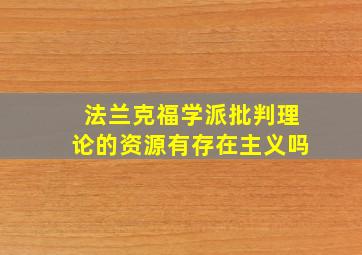 法兰克福学派批判理论的资源有存在主义吗